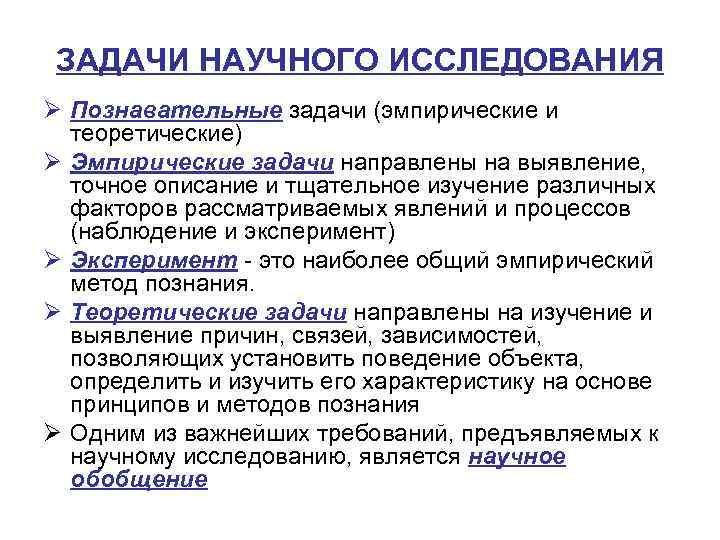 ЗАДАЧИ НАУЧНОГО ИССЛЕДОВАНИЯ

➢ Познавательные задачи (эмпирические и теоретические)

➢ Эмпирические задачи направлены на выявление, точное описание и тщательное изучение различных факторов рассматриваемых явлений и процессов (наблюдение и эксперимент)

➢ Эксперимент - это наиболее общий эмпирический метод познания.

➢ Теоретические задачи направлены на изучение и выявление причин, связей, зависимостей, позволяющих установить поведение объекта, определить и изучить его характеристику на основе принципов и методов познания

➢ Одним из важнейших требований, предъявляемых к научному исследованию, является научное обобщение